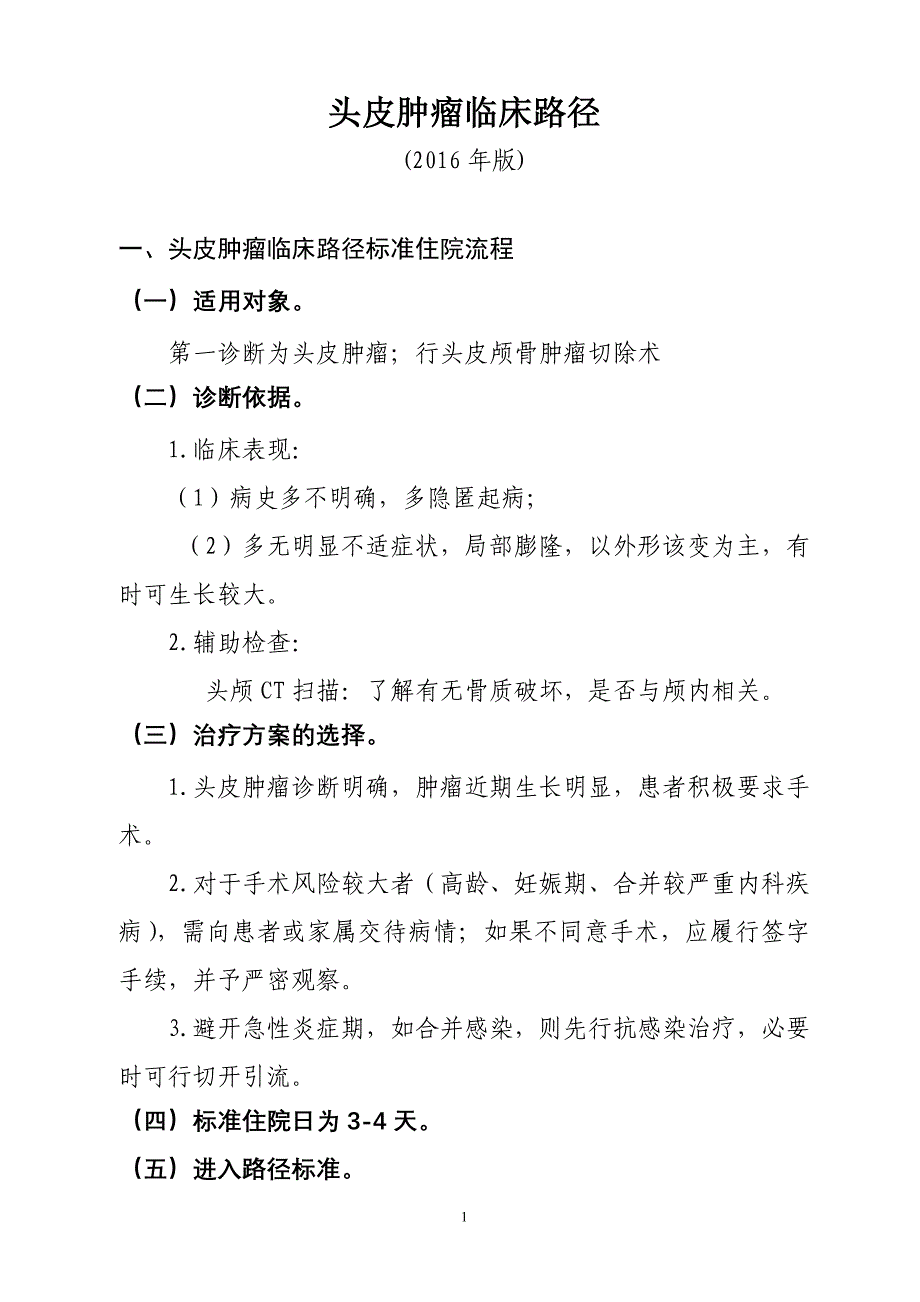 头皮肿瘤临床路径

(2016 年版)

一、头皮肿瘤临床路径标准住院流程

（一）适用对象。

第一诊断为头皮肿瘤；行头皮颅骨肿瘤切除术

（二）诊断依据。

1.临床表现:

（1）病史多不明确，多隐匿起病；

（2）多无明显不适症状，局部膨隆，以外形该变为主，有时可生长较大。

2.辅助检查:

头颅 CT 扫描：了解有无骨质破坏，是否与颅内相关。

（三）治疗方案的选择。

1.头皮肿瘤诊断明确，肿瘤近期生长明显，患者积极要求手术。

2.对于手术风险较大者（高龄、妊娠期、合并较严重内科疾病），需向患者或家属交待病情；如果不同意手术，应履行签字手续，并予严密观察。

3.避开急性炎症期，如合并感染，则先行抗感染治疗，必要时可行切开引流。

（四）标准住院日为 3-4 天。

（五）进入路径标准。

1